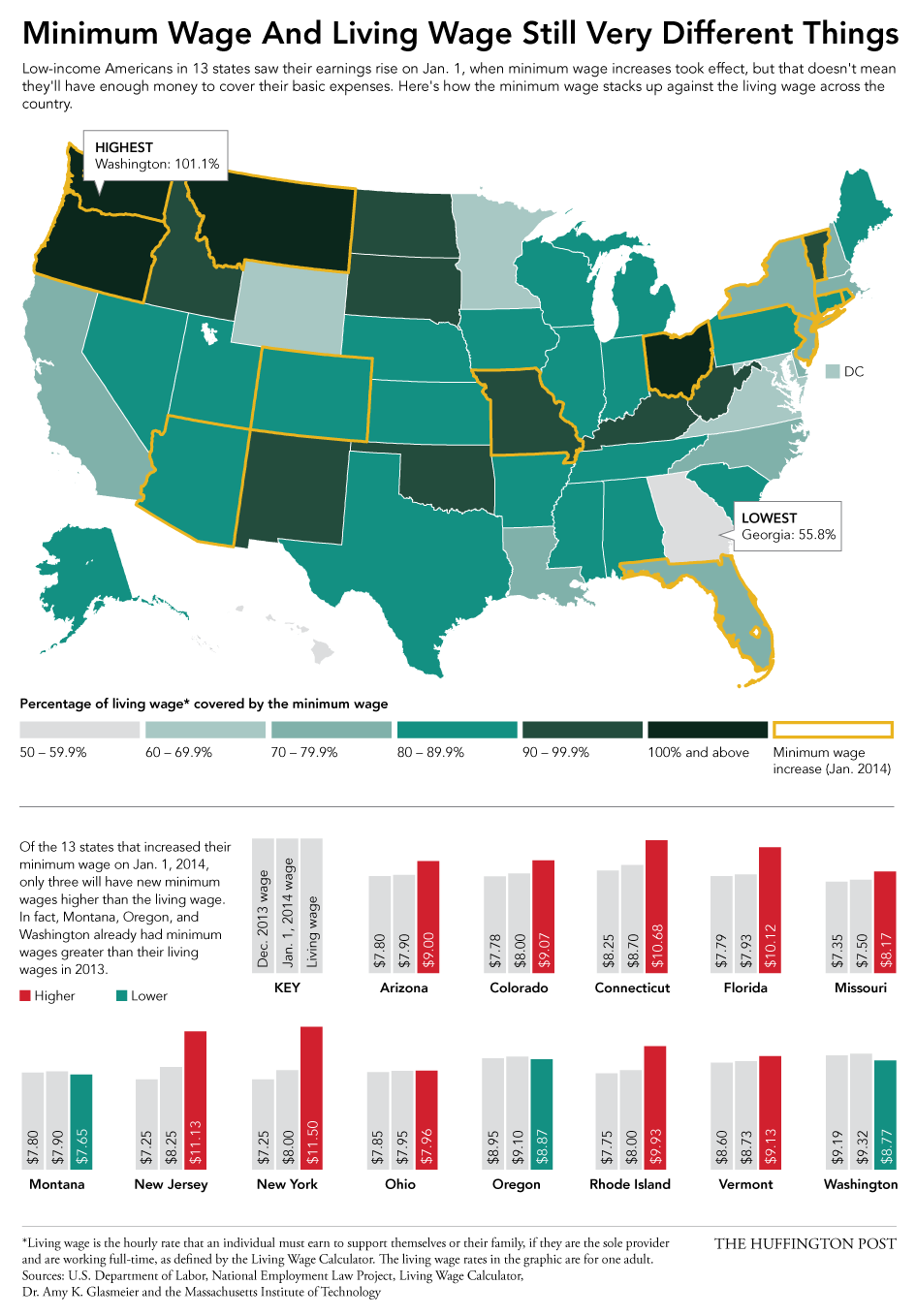 Minimum Wage And Living Wage Still Very Different Things

Low-income Americans in 13 states saw their earnings rise on Jan. 1, when minimum wage increases took effect, but that doesn't mean they'll have enough money to cover their basic expenses. Here's how the minimum wage stacks up against the living wage across the country.

HIGHEST
Washington: 101.1%

DC

LOWEST
Georgia: 55.8%

Percentage of living wage* covered by the minimum wage

50 – 59.9%
60 – 69.9%
70 – 79.9%
80 – 89.9%
90 – 99.9%
100% and above
Minimum wage increase (Jan. 2014)

Of the 13 states that increased their minimum wage on Jan. 1, 2014, only three will have new minimum wages higher than the living wage. In fact, Montana, Oregon, and Washington already had minimum wages greater than their living wages in 2013.

Higher
Lower

Dec. 2013 wage
Jan. 1, 2014 wage
Living wage
KEY

$7.80 $7.90 $9.00
Arizona

$7.78 $8.00 $9.07
Colorado

$8.25 $8.70 $10.68
Connecticut

$7.79 $7.93 $10.12
Florida

$7.35 $7.50 $8.17
Missouri

$7.80 $7.90 $7.65
Montana

$7.25 $8.25 $11.13
New Jersey

$7.25 $8.00 $11.50
New York

$7.85 $7.95 $7.96
Ohio

$8.95 $9.10 $8.87
Oregon

$7.75 $8.00 $9.93
Rhode Island

$8.60 $8.73 $9.13
Vermont

$9.19 $9.32 $8.77
Washington

*Living wage is the hourly rate that an individual must earn to support themselves or their family, if they are the sole provider and are working full-time, as defined by the Living Wage Calculator. The living wage rates in the graphic are for one adult.
Sources: U.S. Department of Labor, National Employment Law Project, Living Wage Calculator, Dr. Amy K. Glasmeier and the Massachusetts Institute of Technology

THE HUFFINGTON POST